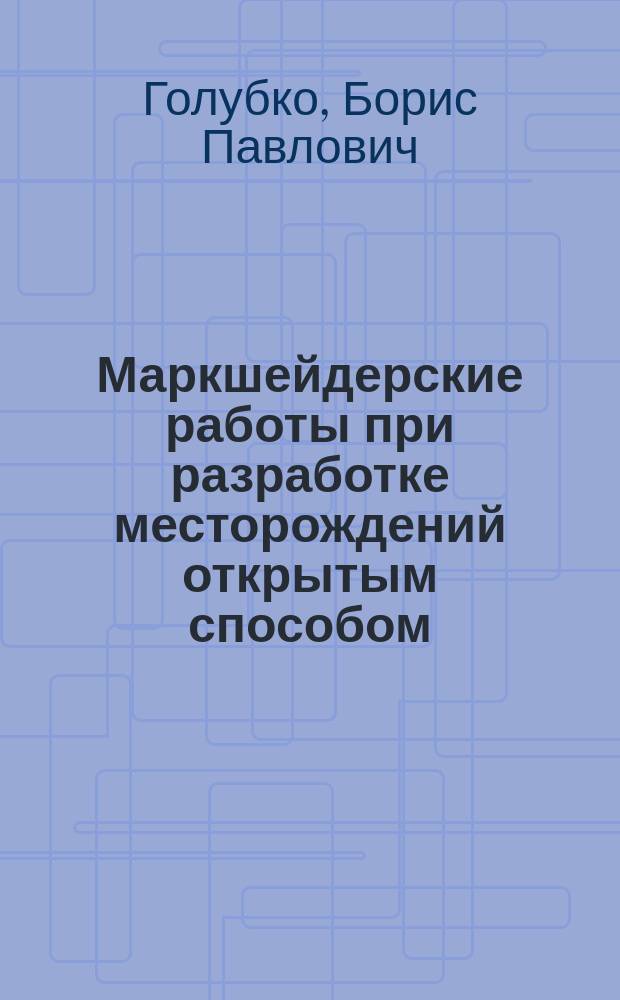 Голубко, Борис Павлович

Маркшейдерские работы при разработке месторождений открытым способом